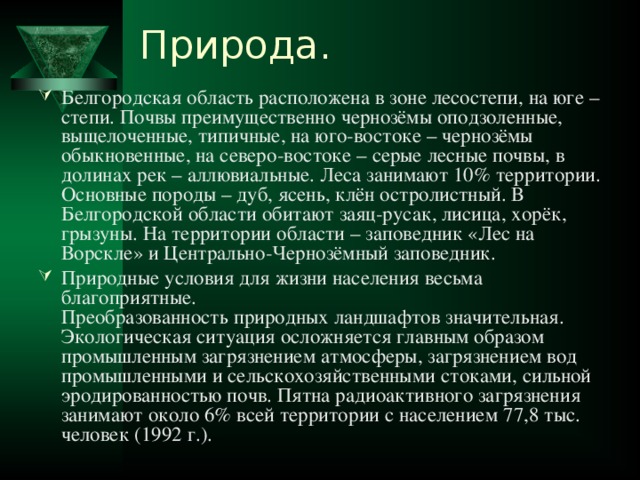 Природа.

Белгородская область расположена в зоне лесостепи, на юге – степи. Почвы преимущественно чернозёмы оподзоленные, выщелоченные, типичные, на юго-востоке – чернозёмы обыкновенные, на северо-востоке – серые лесные почвы, в долинах рек – аллювиальные. Леса занимают 10% территории. Основные породы – дуб, ясень, клён остролистный. В Белгородской области обитают заяц-русак, лисица, хорёк, грызуны. На территории области – заповедник «Лес на Ворскле» и Центрально-Чернозёмный заповедник.

Природные условия для жизни населения весьма благоприятные.
Преобразованность природных ландшафтов значительная. Экологическая ситуация осложняется главным образом промышленным загрязнением атмосферы, загрязнением вод промышленными и сельскохозяйственными стоками, сильной эродированностью почв. Пятна радиоактивного загрязнения занимают около 6% всей территории с населением 77,8 тыс. человек (1992 г.).